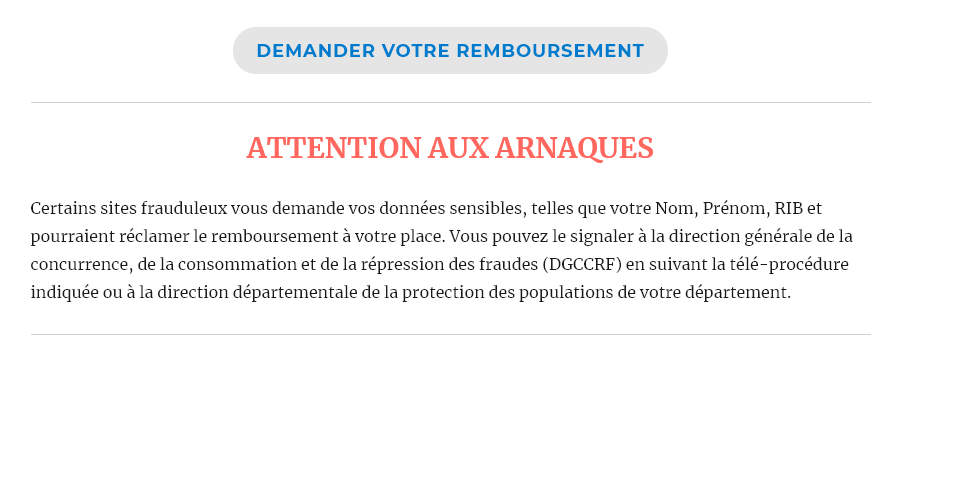 DEMANDER VOTRE REMBOURSEMENT

ATTENTION AUX ARNAQUES

Certains sites frauduleux vous demande vos données sensibles, telles que votre Nom, Prénom, RIB et pourraient réclamer le remboursement à votre place. Vous pouvez le signaler à la direction générale de la concurrence, de la consommation et de la répression des fraudes (DGCCRF) en suivant la télé-procédure indiquée ou à la direction départementale de la protection des populations de votre département.